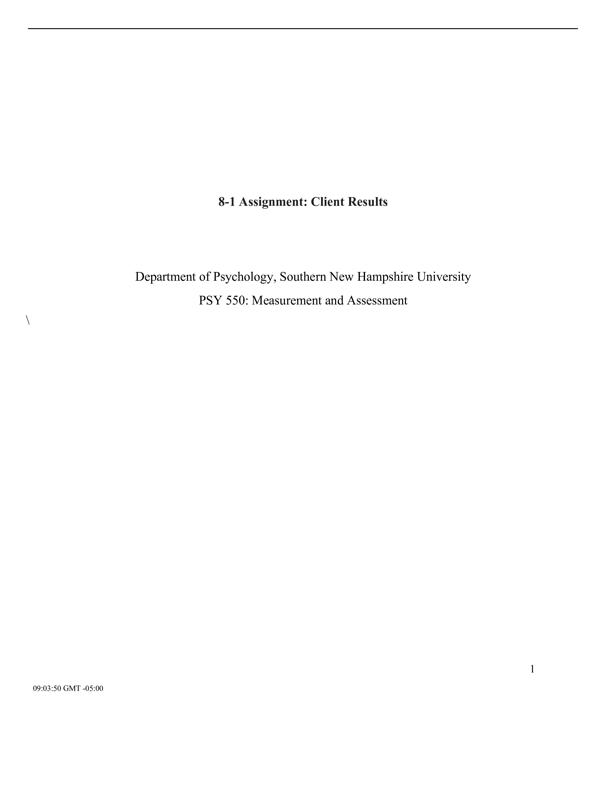 8-1 Assignment: Client Results

Department of Psychology, Southern New Hampshire University

PSY 550: Measurement and Assessment

\

1

09:03:50 GMT -05:00